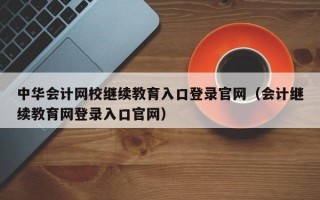 中华会计网校继续教育入口登录官网（会计继续教育网登录入口官网）